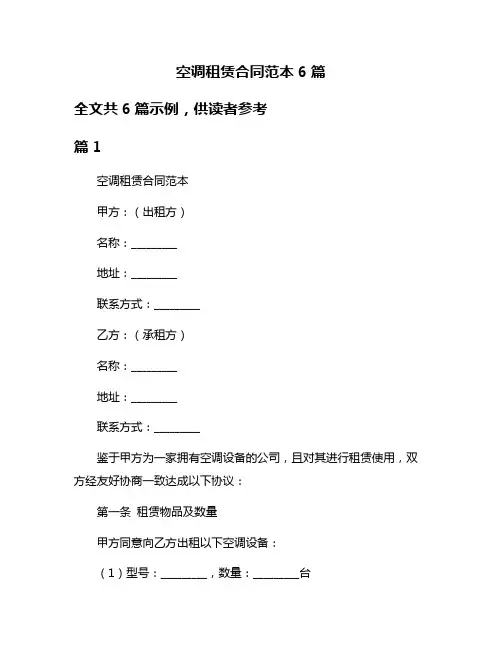 空调租赁合同范本 6 篇

全文共 6 篇示例，供读者参考

篇 1

空调租赁合同范本

甲方：（出租方）

名称：________

地址：________

联系方式：________

乙方：（承租方）

名称：________

地址：________

联系方式：________

鉴于甲方为一家拥有空调设备的公司，且对其进行租赁使用，双方经友好协商一致达成以下协议：

第一条 租赁物品及数量

甲方同意向乙方出租以下空调设备：

（1）型号：________，数量：________台